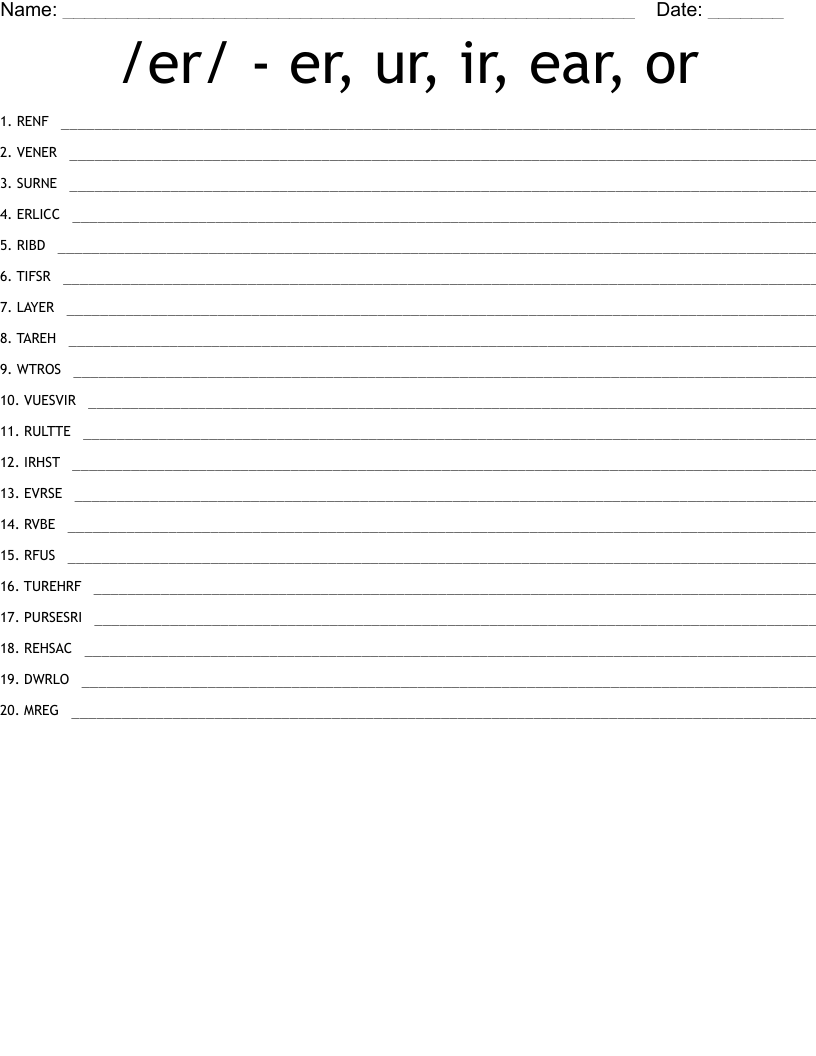 Name: ____ Date: ____

/er/ - er, ur, ir, ear, or

1. RENF ____
2. VENER ____
3. SURNE ____
4. ERLICC ____
5. RIBD ____
6. TIFSR ____
7. LAYER ____
8. TAREH ____
9. WTROS ____
10. VUESVIR ____
11. RULTTE ____
12. IRHST ____
13. EVRSE ____
14. RVBE ____
15. RFUS ____
16. TUREHRF ____
17. PURSESRI ____
18. REHSAC ____
19. DWRLO ____
20. MREG ____